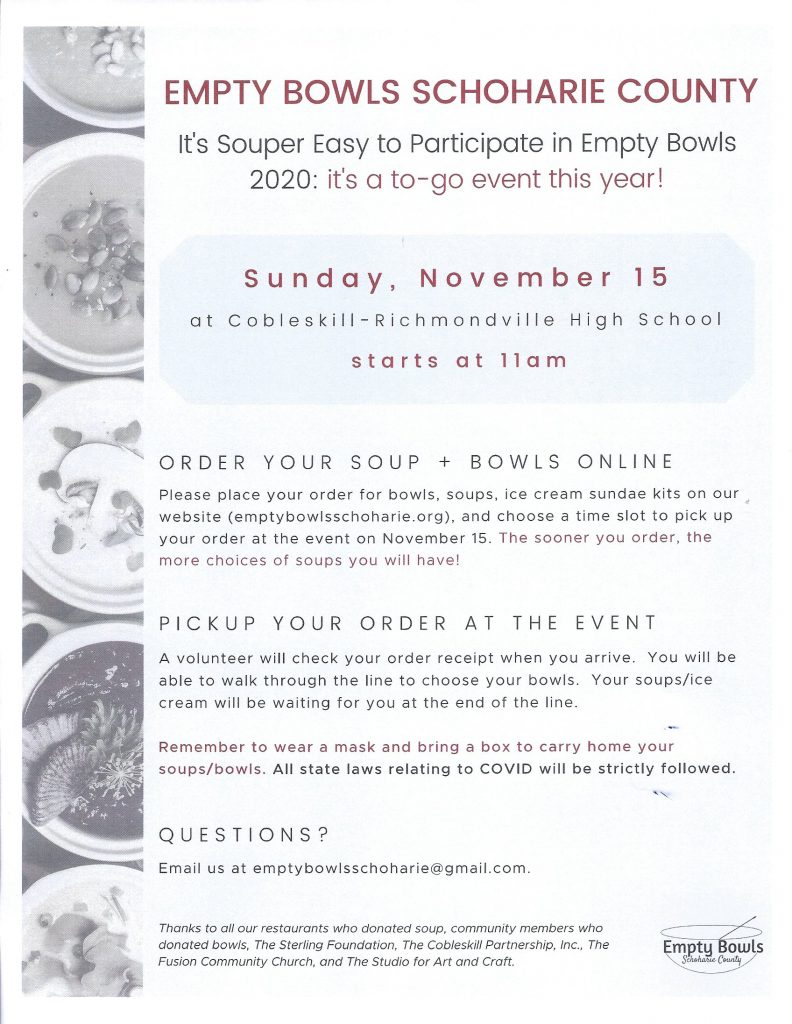 EMPTY BOWLS SCHOHARIE COUNTY

It's Souper Easy to Participate in Empty Bowls 2020: it's a to-go event this year!

Sunday, November 15

at Cobleskill-Richmondville High School

starts at 11am

ORDER YOUR SOUP + BOWLS ONLINE

Please place your order for bowls, soups, ice cream sundae kits on our website (emptybowlsschoharie.org), and choose a time slot to pick up your order at the event on November 15. The sooner you order, the more choices of soups you will have!

PICKUP YOUR ORDER AT THE EVENT

A volunteer will check your order receipt when you arrive. You will be able to walk through the line to choose your bowls. Your soups/ice cream will be waiting for you at the end of the line.

Remember to wear a mask and bring a box to carry home your soups/bowls. All state laws relating to COVID will be strictly followed.

QUESTIONS?

Email us at emptybowlsschoharie@gmail.com.

Thanks to all our restaurants who donated soup, community members who donated bowls, The Sterling Foundation, The Cobleskill Partnership, Inc., The Fusion Community Church, and The Studio for Art and Craft.

Empty Bowls
Schoharie County